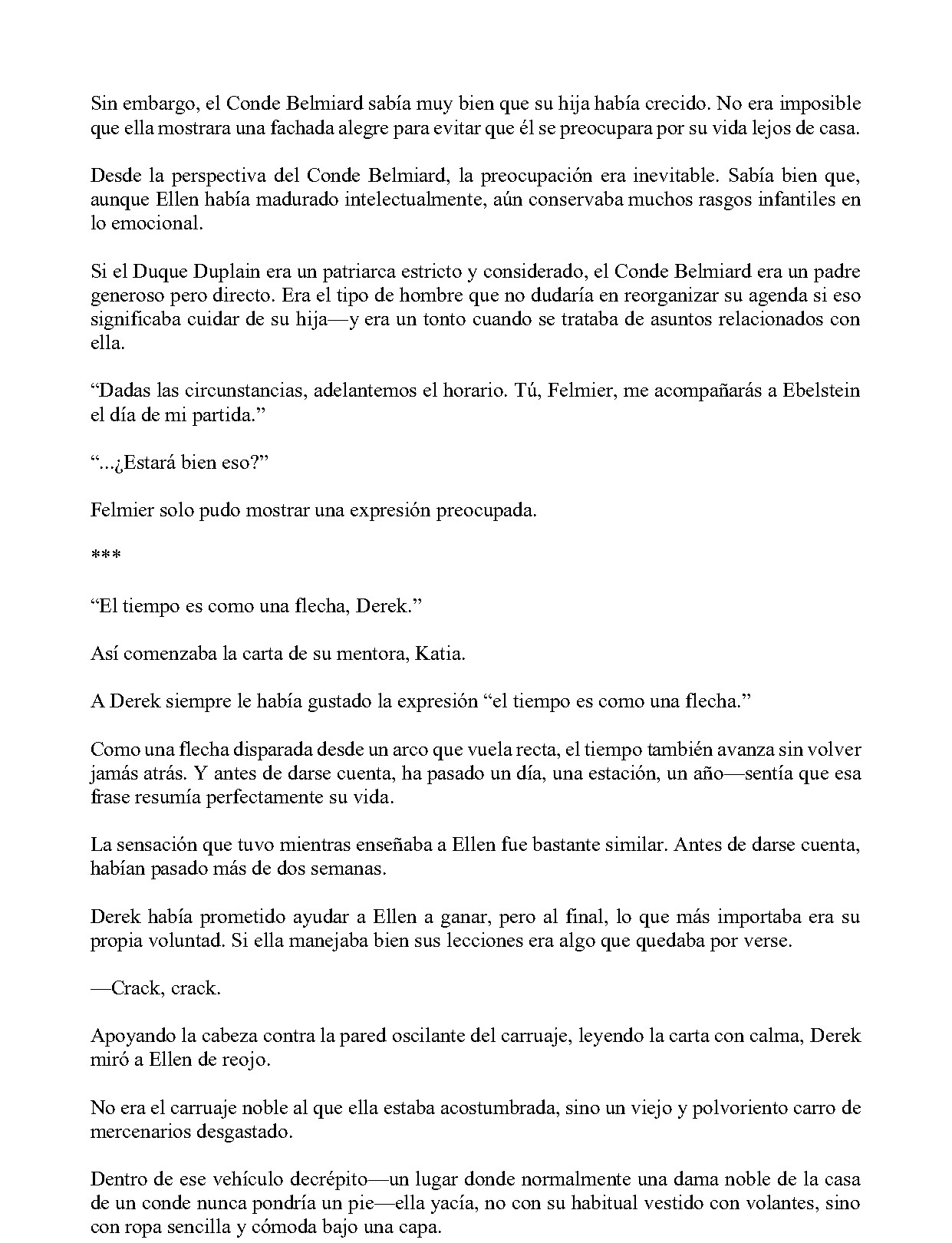 Sin embargo, el Conde Belmiard sabía muy bien que su hija había crecido. No era imposible que ella mostrara una fachada alegre para evitar que él se preocupara por su vida lejos de casa.

Desde la perspectiva del Conde Belmiard, la preocupación era inevitable. Sabía bien que, aunque Ellen había madurado intelectualmente, aún conservaba muchos rasgos infantiles en lo emocional.

Si el Duque Duplain era un patriarca estricto y considerado, el Conde Belmiard era un padre generoso pero directo. Era el tipo de hombre que no dudaría en reorganizar su agenda si eso significaba cuidar de su hija—y era un tonto cuando se trataba de asuntos relacionados con ella.

"Dadas las circunstancias, adelantemos el horario. Tú, Felmier, me acompañarás a Ebelstein el día de mi partida."

"...¿Estará bien eso?"

Felmier solo pudo mostrar una expresión preocupada.

***

"El tiempo es como una flecha, Derek."

Así comenzaba la carta de su mentora, Katia.

A Derek siempre le había gustado la expresión "el tiempo es como una flecha."

Como una flecha disparada desde un arco que vuela recta, el tiempo también avanza sin volver jamás atrás. Y antes de darse cuenta, ha pasado un día, una estación, un año—sentía que esa frase resumía perfectamente su vida.

La sensación que tuvo mientras enseñaba a Ellen fue bastante similar. Antes de darse cuenta, habían pasado más de dos semanas.

Derek había prometido ayudar a Ellen a ganar, pero al final, lo que más importaba era su propia voluntad. Si ella manejaba bien sus lecciones era algo que quedaba por verse.

—Crack, crack.

Apoyando la cabeza contra la pared oscilante del carruaje, leyendo la carta con calma, Derek miró a Ellen de reojo.

No era el carruaje noble al que ella estaba acostumbrada, sino un viejo y polvoriento carro de mercenarios desgastado.

Dentro de ese vehículo decrépito—un lugar donde normalmente una dama noble de la casa de un conde nunca pondría un pie—ella yacía, no con su habitual vestido con volantes, sino con ropa sencilla y cómoda bajo una capa.